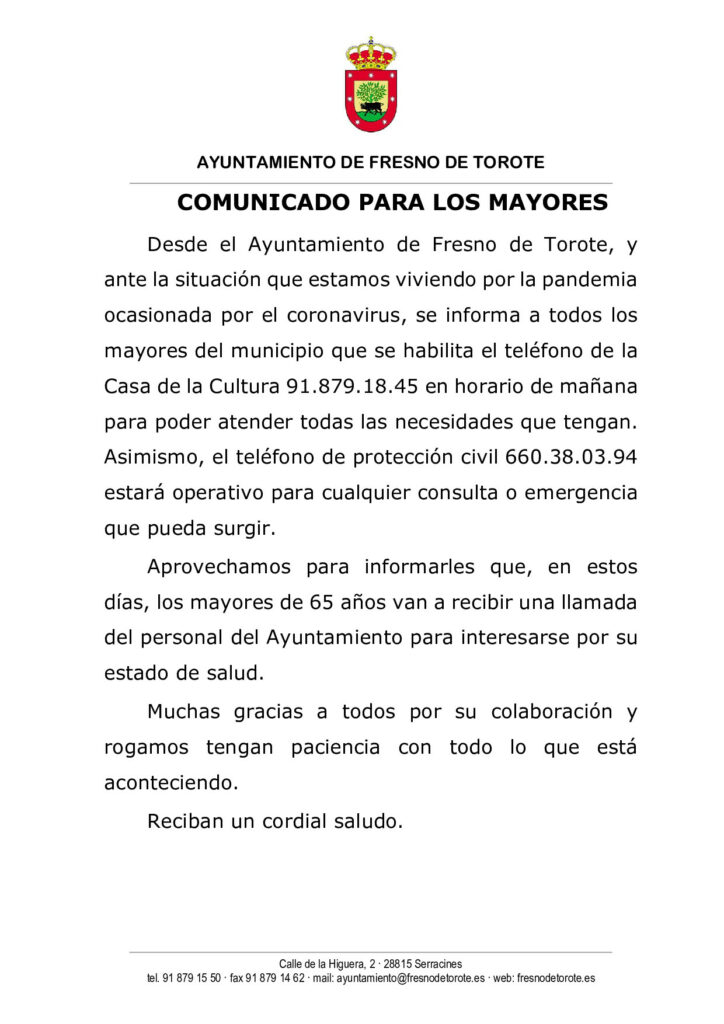 AYUNTAMIENTO DE FRESNO DE TOROTE

COMUNICADO PARA LOS MAYORES

Desde el Ayuntamiento de Fresno de Torote, y ante la situación que estamos viviendo por la pandemia ocasionada por el coronavirus, se informa a todos los mayores del municipio que se habilita el teléfono de la Casa de la Cultura 91.879.18.45 en horario de mañana para poder atender todas las necesidades que tengan. Asimismo, el teléfono de protección civil 660.38.03.94 estará operativo para cualquier consulta o emergencia que pueda surgir.

Aprovechamos para informarles que, en estos días, los mayores de 65 años van a recibir una llamada del personal del Ayuntamiento para interesarse por su estado de salud.

Muchas gracias a todos por su colaboración y rogamos tengan paciencia con todo lo que está aconteciendo.

Reciban un cordial saludo.

Calle de la Higuera, 2 · 28815 Serracines
tel. 91 879 15 50 · fax 91 879 14 62 · mail: ayuntamiento@fresnodetorote.es · web: fresnodetorote.es